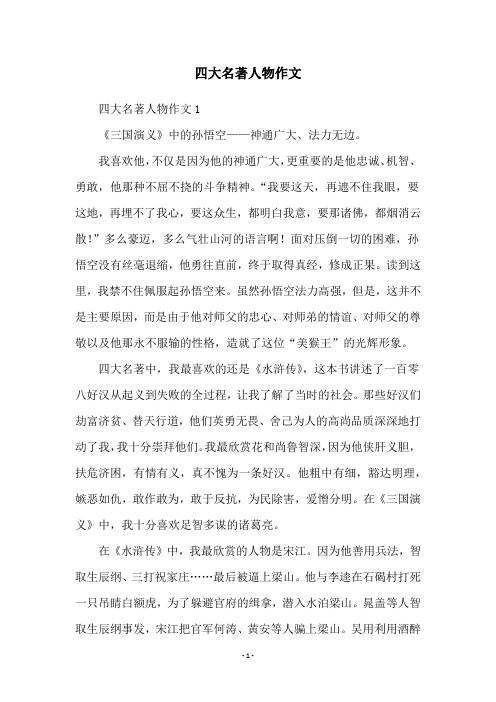 四大名著人物作文

四大名著人物作文 1

《三国演义》中的孙悟空——神通广大、法力无边。

我喜欢他，不仅是因为他的神通广大，更重要的是他忠诚、机智、勇敢，他那种不屈不挠的斗争精神。“我要这天，再遮不住我眼，要这地，再埋不了我心，要这众生，都明白我意，要那诸佛，都烟消云散！”多么豪迈，多么气壮山河的语言啊！面对压倒一切的困难，孙悟空没有丝毫退缩，他勇往直前，终于取得真经，修成正果。读到这里，我禁不住佩服起孙悟空来。虽然孙悟空法力高强，但是，这并不是主要原因，而是由于他对师父的忠心、对师弟的情谊、对师父的尊敬以及他那永不服输的性格，造就了这位“美猴王”的光辉形象。

四大名著中，我最喜欢的还是《水浒传》，这本书讲述了一百零八好汉从起义到失败的全过程，让我了解了当时的社会。那些好汉们劫富济贫、替天行道，他们英勇无畏、舍己为人的高尚品质深深地打动了我，我十分崇拜他们。我最欣赏花和尚鲁智深，因为他侠肝义胆，扶危济困，有情有义，真不愧为一条好汉。他粗中有细，豁达明理，嫉恶如仇，敢作敢为，敢于反抗，为民除害，爱憎分明。在《三国演义》中，我十分喜欢足智多谋的诸葛亮。

在《水浒传》中，我最欣赏的人物是宋江。因为他善用兵法，智取生辰纲、三打祝家庄……最后被逼上梁山。他与李逵在石碣村打死一只吊睛白额虎，为了躲避官府的缉拿，潜入水泊梁山。晁盖等人智取生辰纲事发，宋江把官军何涛、黄安等人骗上梁山。吴用利用酒醉

- 1 -